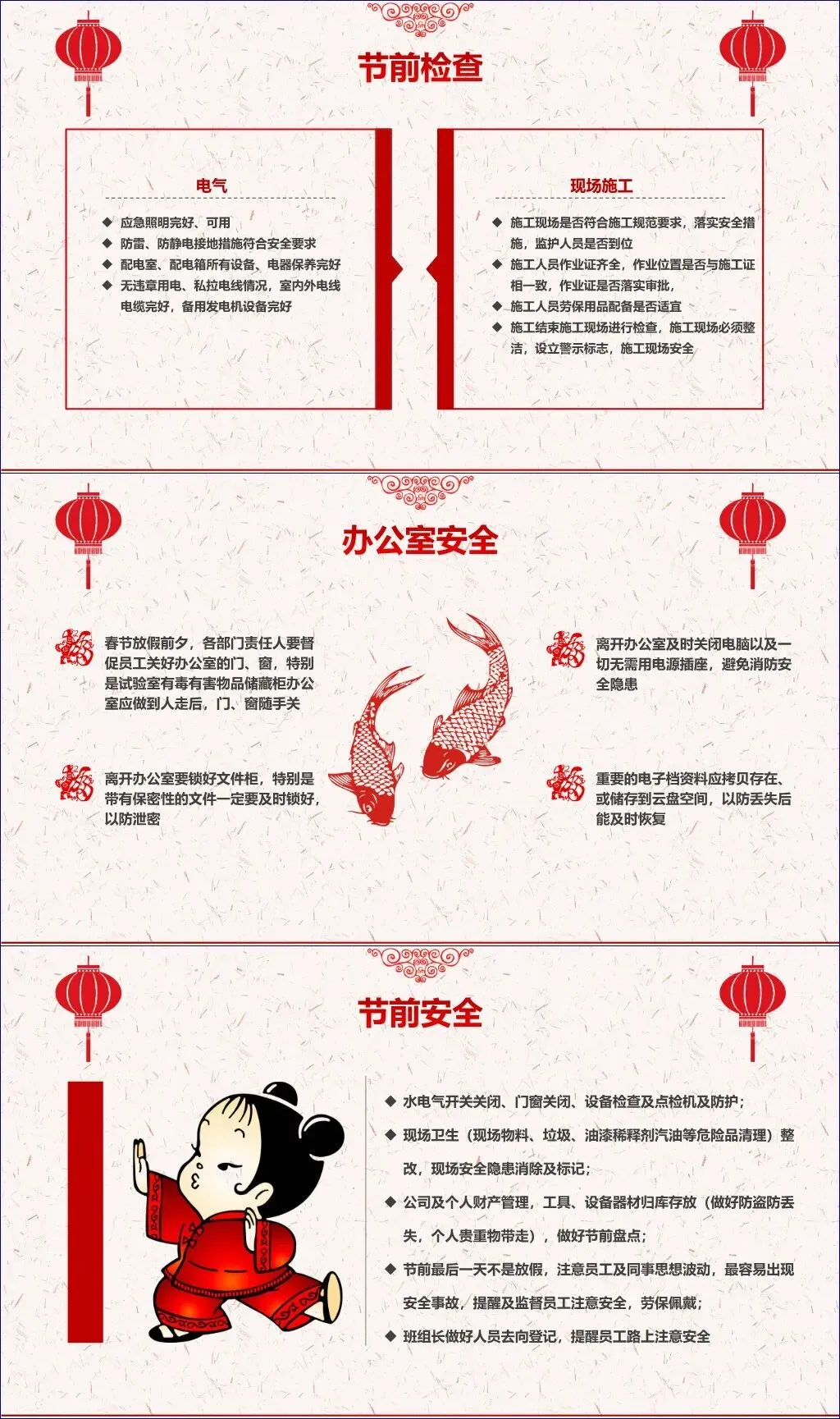 节前检查

电气

◆ 应急照明完好、可用
◆ 防雷、防静电接地措施符合安全要求
◆ 配电室、配电箱所有设备、电器保养完好
◆ 无违章用电、私拉电线情况，室内外电线电缆完好，备用发电机设备完好

现场施工

◆ 施工现场是否符合施工规范要求，落实安全措施，监护人员是否到位
◆ 施工人员作业证齐全，作业位置是否与施工证相一致，作业证是否落实审批，
◆ 施工人员劳保用品配备是否适宜
◆ 施工结束施工现场进行检查，施工现场必须整洁，设立警示标志，施工现场安全

办公室安全

春节放假前夕，各部门责任人要督促员工关好办公室的门、窗，特别是试验室有毒有害物品储藏柜办公室应做到人走后，门、窗随手关

离开办公室要锁好文件柜，特别是带有保密性的文件一定要及时锁好，以防泄密

离开办公室及时关闭电脑以及一切无需用电源插座，避免消防安全隐患

重要的电子档资料应拷贝存在、或储存到云盘空间，以防丢失后能及时恢复

节前安全

◆ 水电气开关关闭、门窗关闭、设备检查及点检机及防护；
◆ 现场卫生（现场物料、垃圾、油漆稀释剂汽油等危险品清理）整改，现场安全隐患消除及标记；
◆ 公司及个人财产管理，工具、设备器材归库存放（做好防盗防丢失，个人贵重物带走），做好节前盘点；
◆ 节前最后一天不是放假，注意员工及同事思想波动，最容易出现安全事故，提醒及监督员工注意安全，劳保佩戴；
◆ 班组长做好人员去向登记，提醒员工路上注意安全